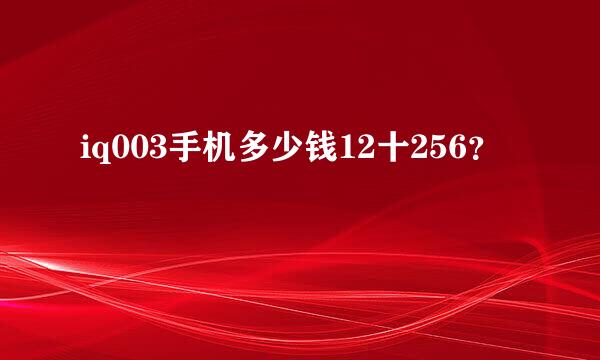 iq003手机多少钱12十256？